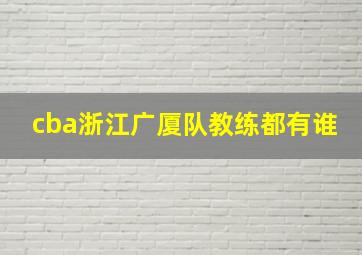 cba浙江广厦队教练都有谁